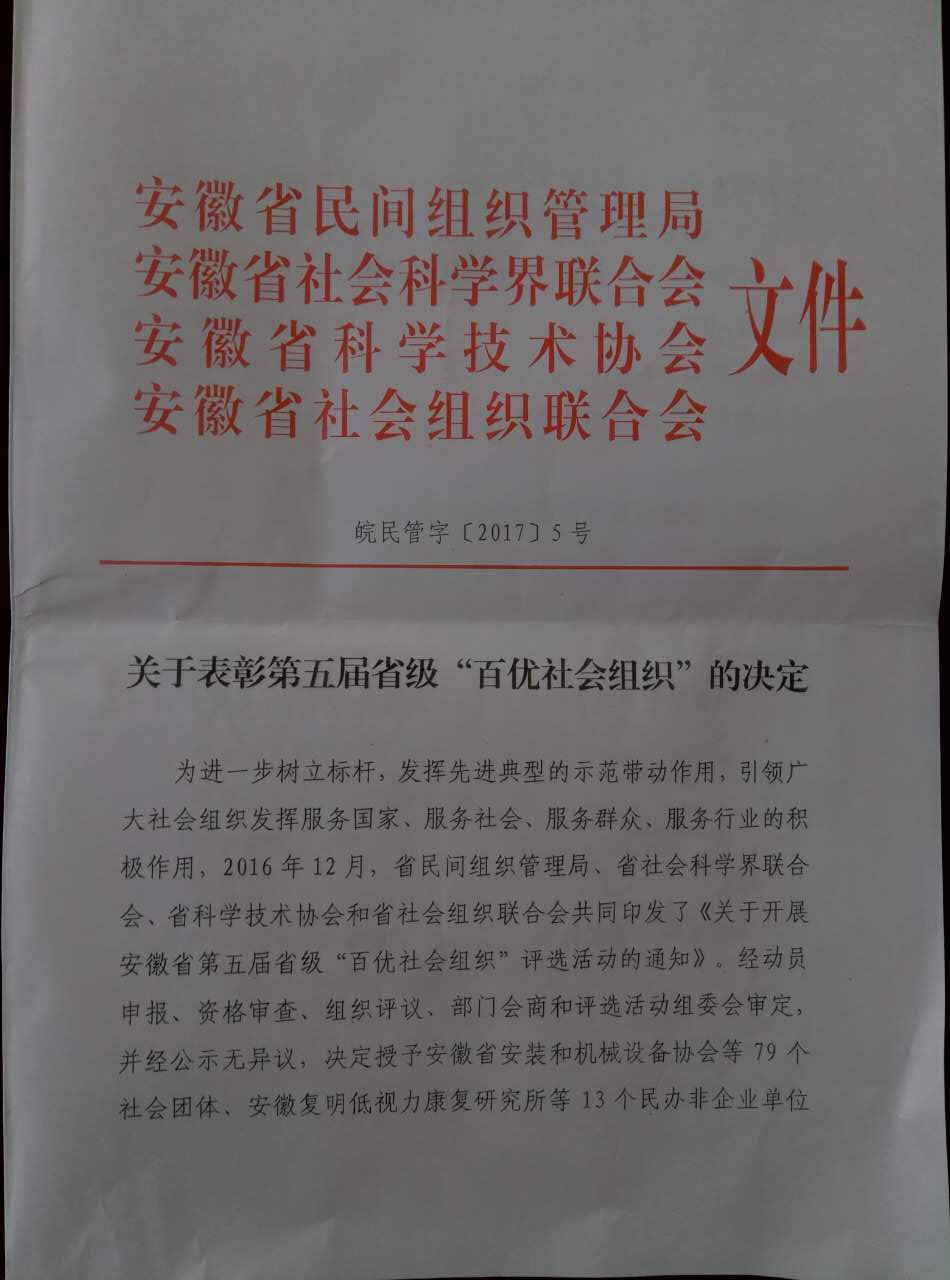 安徽省民间组织管理局
安徽省社会科学界联合会
安徽省科学技术协会
安徽省社会组织联合会
文件

皖民管字〔2017〕5号

关于表彰第五届省级“百优社会组织”的决定

为进一步树立标杆，发挥先进典型的示范带动作用，引领广大社会组织发挥服务国家、服务社会、服务群众、服务行业的积极作用，2016年12月，省民间组织管理局、省社会科学界联合会、省科学技术协会和省社会组织联合会共同印发了《关于开展安徽省第五届省级“百优社会组织”评选活动的通知》。经动员申报、资格审查、组织评议、部门会商和评选活动组委会审定，并经公示无异议，决定授予安徽省安装和机械设备协会等79个社会团体、安徽复明低视力康复研究所等13个民办非企业单位